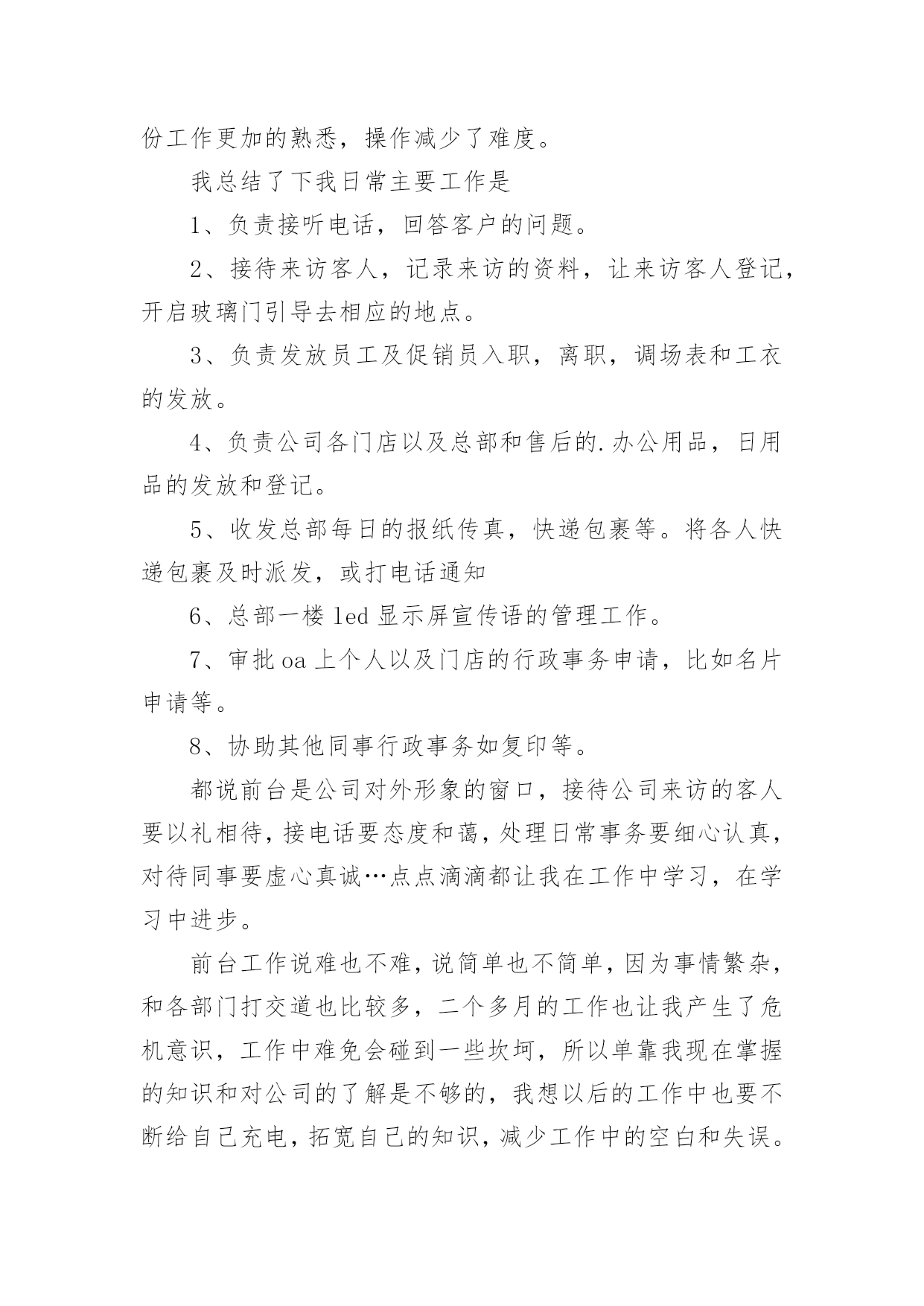 份工作更加的熟悉，操作减少了难度。

我总结了下我日常主要工作是

1、负责接听电话，回答客户的问题。

2、接待来访客人，记录来访的资料，让来访客人登记，开启玻璃门引导去相应的地点。

3、负责发放员工及促销员入职，离职，调场表和工衣的发放。

4、负责公司各门店以及总部和售后的.办公用品，日用品的发放和登记。

5、收发总部每日的报纸传真，快递包裹等。将各人快递包裹及时派发，或打电话通知

6、总部一楼 led 显示屏宣传语的管理工作。

7、审批 oa 上个人以及门店的行政事务申请，比如名片申请等。

8、协助其他同事行政事务如复印等。

都说前台是公司对外形象的窗口，接待公司来访的客人要以礼相待，接电话要态度和蔼，处理日常事务要细心认真，对待同事要虚心真诚…点点滴滴都让我在工作中学习，在学习中进步。

前台工作说难也不难，说简单也不简单，因为事情繁杂，和各部门打交道也比较多，二个多月的工作也让我产生了危机意识，工作中难免会碰到一些坎坷，所以单靠我现在掌握的知识和对公司的了解是不够的，我想以后的工作中也要不断给自己充电，拓宽自己的知识，减少工作中的空白和失误。